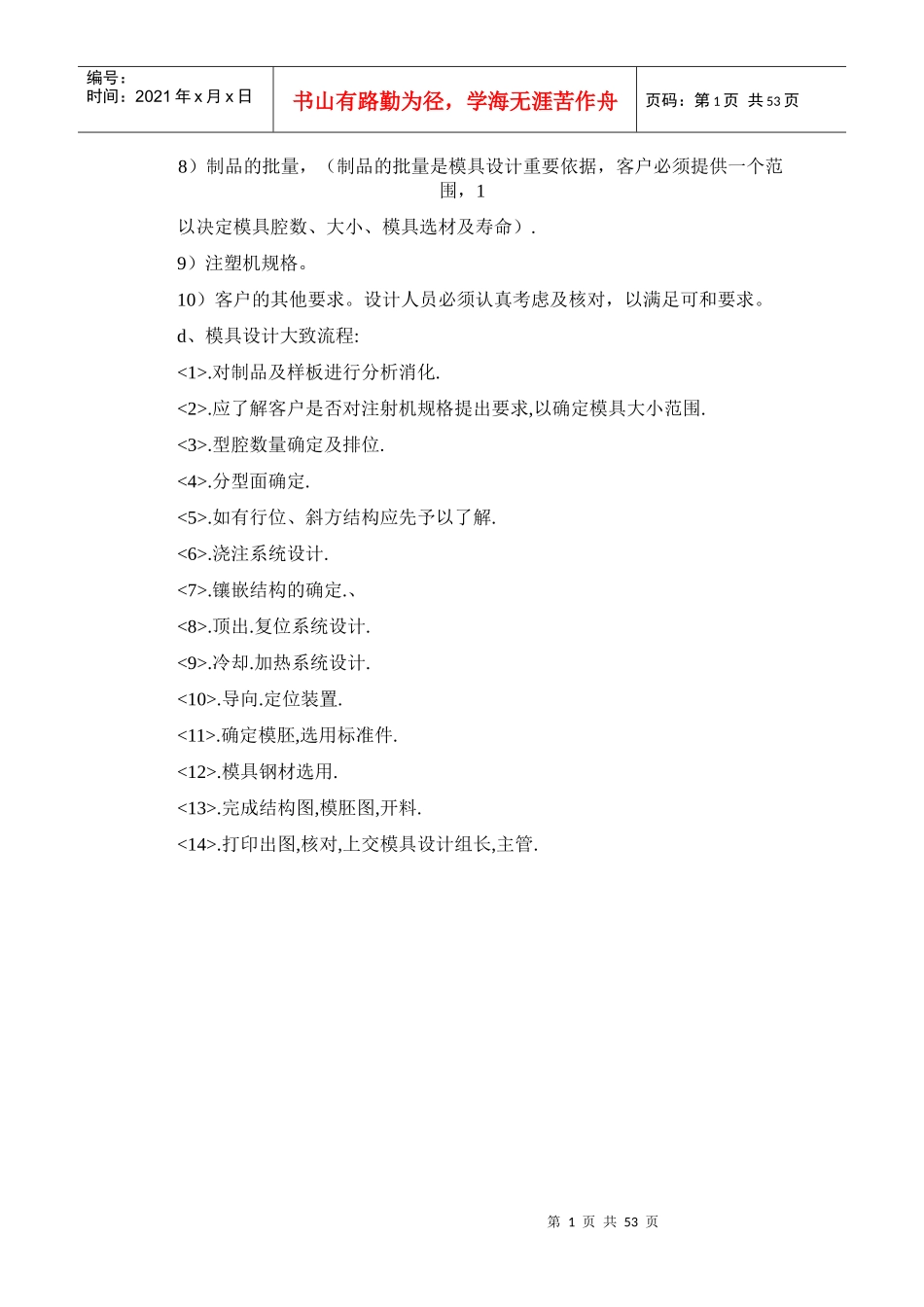 编号：
时间：2021 年 x 月 x 日

书山有路勤为径，学海无涯苦作舟

页码：第 1 页 共 53 页

8）制品的批量，（制品的批量是模具设计重要依据，客户必须提供一个范围，1

以决定模具腔数、大小、模具选材及寿命）.

9）注塑机规格。

10）客户的其他要求。设计人员必须认真考虑及核对，以满足可和要求。

d、模具设计大致流程:

<1>.对制品及样板进行分析消化.

<2>.应了解客户是否对注射机规格提出要求,以确定模具大小范围.

<3>.型腔数量确定及排位.

<4>.分型面确定.

<5>.如有行位、斜方结构应先予以了解.

<6>.浇注系统设计.

<7>.镶嵌结构的确定.、

<8>.顶出.复位系统设计.

<9>.冷却.加热系统设计.

<10>.导向.定位装置.

<11>.确定模胚,选用标准件.

<12>.模具钢材选用.

<13>.完成结构图,模胚图,开料.

<14>.打印出图,核对,上交模具设计组长,主管.

第 1 页 共 53 页